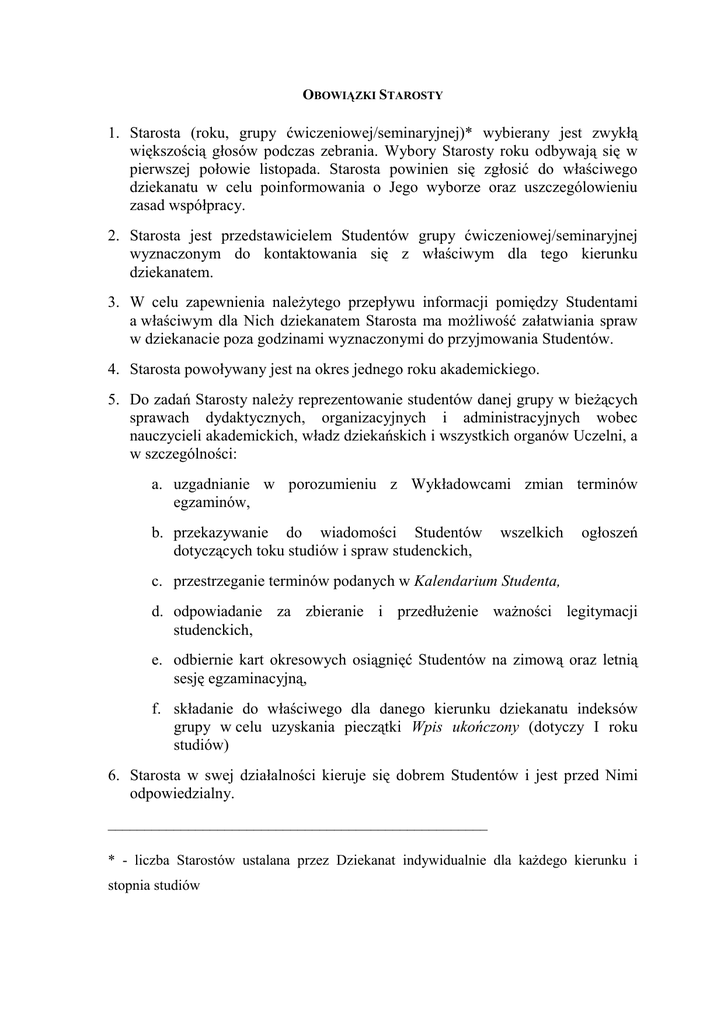 OBOWIĄZKI STAROSTY

1. Starosta (roku, grupy ćwiczeniowej/seminaryjnej)* wybierany jest zwykłą większością głosów podczas zebrania. Wybory Starosty roku odbywają się w pierwszej połowie listopada. Starosta powinien się zgłosić do właściwego dziekanatu w celu poinformowania o Jego wyborze oraz uszczegółowieniu zasad współpracy.

2. Starosta jest przedstawicielem Studentów grupy ćwiczeniowej/seminaryjnej wyznaczonym do kontaktowania się z właściwym dla tego kierunku dziekanatem.

3. W celu zapewnienia należytego przepływu informacji pomiędzy Studentami a właściwym dla Nich dziekanatem Starosta ma możliwość załatwiania spraw w dziekanacie poza godzinami wyznaczonymi do przyjmowania Studentów.

4. Starosta powoływany jest na okres jednego roku akademickiego.

5. Do zadań Starosty należy reprezentowanie studentów danej grupy w bieżących sprawach dydaktycznych, organizacyjnych i administracyjnych wobec nauczycieli akademickich, władz dziekańskich i wszystkich organów Uczelni, a w szczególności:

a. uzgadnianie w porozumieniu z Wykładowcami zmian terminów egzaminów,

b. przekazywanie do wiadomości Studentów wszelkich ogłoszeń dotyczących toku studiów i spraw studenckich,

c. przestrzeganie terminów podanych w Kalendarium Studenta,

d. odpowiadanie za zbieranie i przedłużenie ważności legitymacji studenckich,

e. odbiernie kart okresowych osiągnięć Studentów na zimową oraz letnią sesję egzaminacyjną,

f. składanie do właściwego dla danego kierunku dziekanatu indeksów grupy w celu uzyskania pieczątki Wpis ukończony (dotyczy I roku studiów)

6. Starosta w swej działalności kieruje się dobrem Studentów i jest przed Nimi odpowiedzialny.

* - liczba Starostów ustalana przez Dziekanat indywidualnie dla każdego kierunku i stopnia studiów